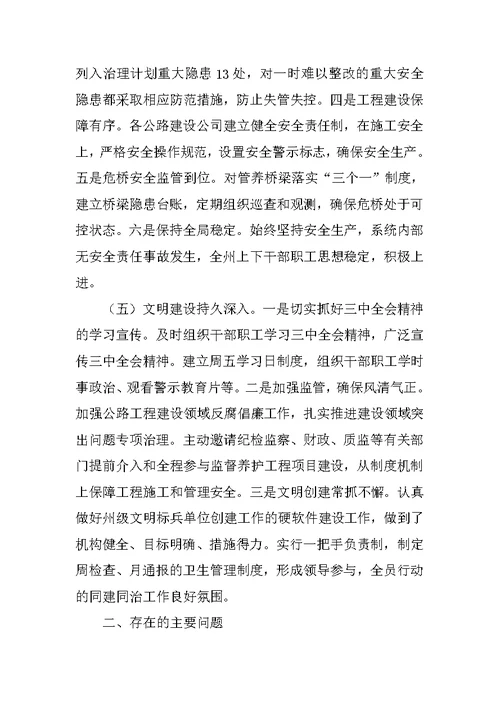 列入治理计划重大隐患13处，对一时难以整改的重大安全隐患都采取相应防范措施，防止失管失控。四是工程建设保障有序。各公路建设公司建立健全安全责任制，在施工安全上，严格安全操作规范，设置安全警示标志，确保安全生产。五是危桥安全监管到位。对管养桥梁落实“三个一”制度，建立桥梁隐患台账，定期组织巡查和观测，确保危桥处于可控状态。六是保持全局稳定。始终坚持安全生产，系统内部无安全责任事故发生，全州上下干部职工思想稳定，积极上进。

（五）文明建设持久深入。一是切实抓好三中全会精神的学习宣传。及时组织干部职工学习三中全会精神，广泛宣传三中全会精神。建立周五学习日制度，组织干部职工学时事政治、观看警示教育片等。二是加强监管，确保风清气正。加强公路工程建设领域反腐倡廉工作，扎实推进建设领域突出问题专项治理。主动邀请纪检监察、财政、质监等有关部门提前介入和全程参与监督养护工程项目建设，从制度机制上保障工程施工和管理安全。三是文明创建常抓不懈。认真做好州级文明标兵单位创建工作的硬软件建设工作，做到了机构健全、目标明确、措施得力。实行一把手负责制，制定周检查、月通报的卫生管理制度，形成领导参与，全员行动的同建同治工作良好氛围。

二、存在的主要问题